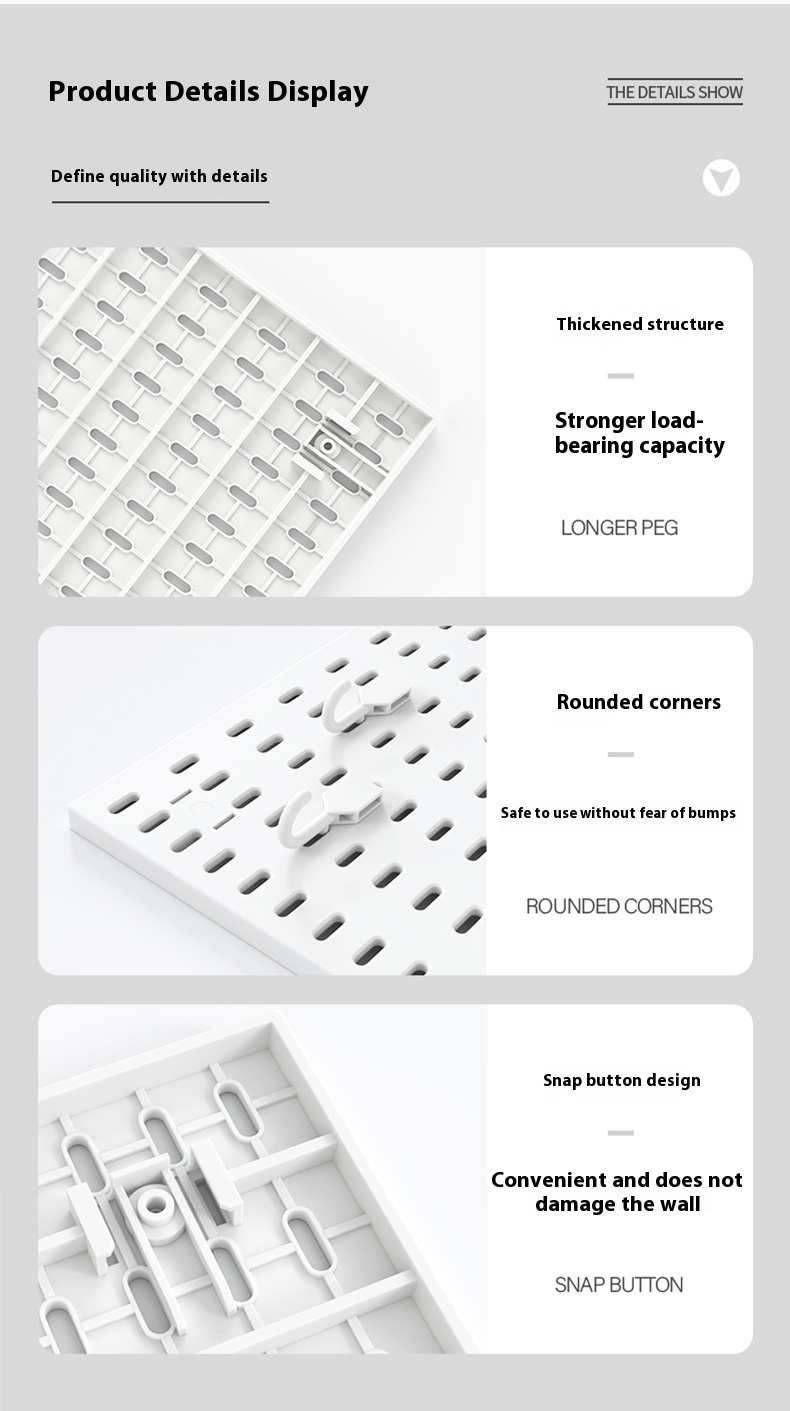 Product Details Display

THE DETAILS SHOW

Define quality with details

Thickened structure

Stronger load-bearing capacity

LONGER PEG

Rounded corners

Safe to use without fear of bumps

ROUNDED CORNERS

Snap button design

Convenient and does not damage the wall

SNAP BUTTON